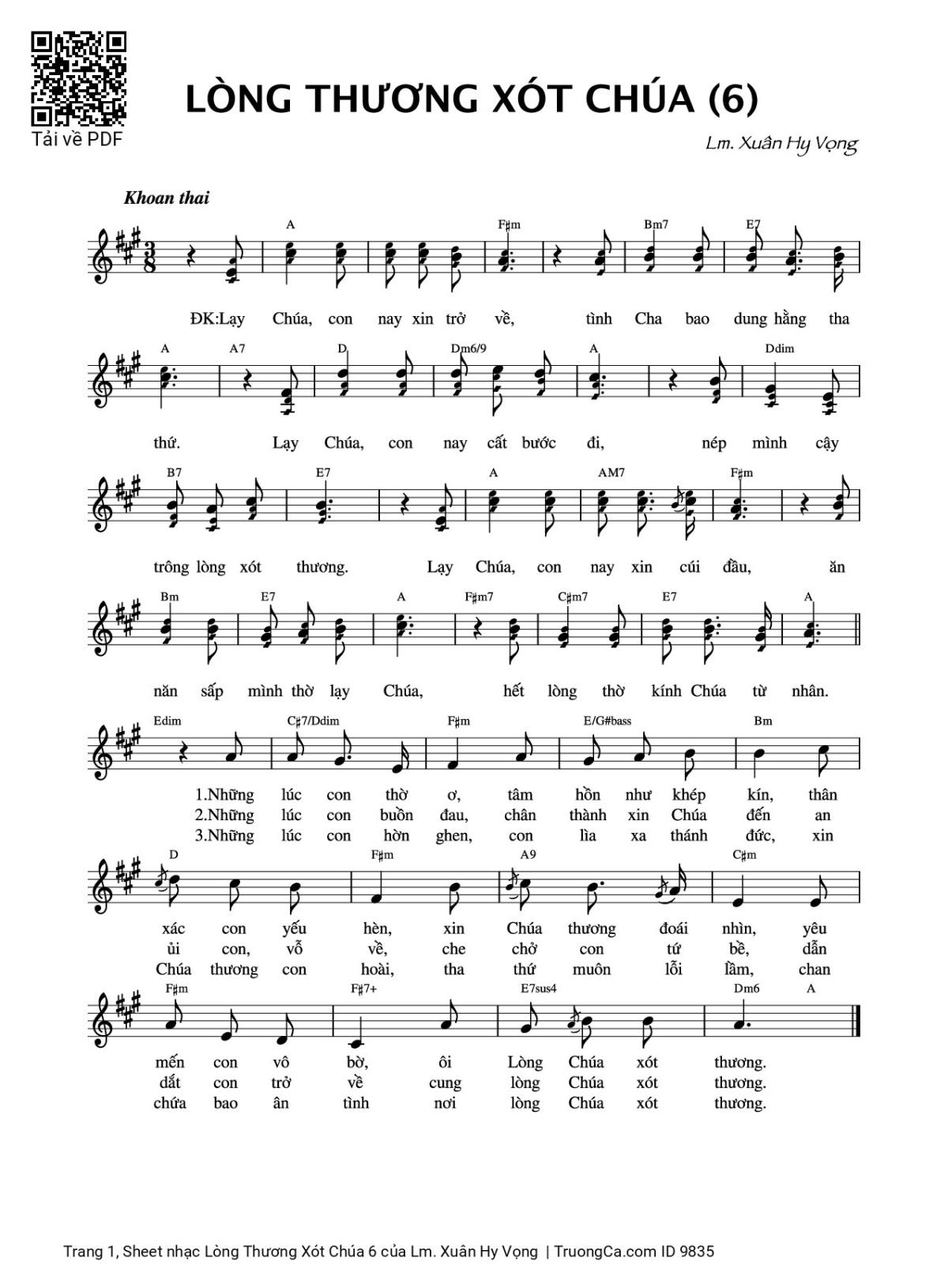 Tải về PDF

LÒNG THƯƠNG XÓT CHÚA (6)

Lm. Xuân Hy Vọng

Khoan thai

A F♯m Bm7 E7

ĐK:Lạy Chúa, con nay xin trở về, tình Cha bao dung hằng tha

A A7 D Dm6/9 A Ddim

thứ. Lạy Chúa, con nay cất bước đi, nép mình cậy

B7 E7 A AM7 F♯m

trông lòng xót thương. Lạy Chúa, con nay xin cúi đầu, ăn

Bm E7 A F♯m7 C♯m7 E7 A

năn sấp mình thờ lạy Chúa, hết lòng thờ kính Chúa từ nhân.

Edim C♯7/Ddim F♯m E/G#bass Bm

1.Những lúc con thờ ơ, tâm hồn như khép kín, thân
2.Những lúc con buồn đau, chân thành xin Chúa đến an
3.Những lúc con hờn ghen, con lìa xa thánh đức, xin

D F♯m A9 C♯m

xác con yếu hèn, xin Chúa thương đoái nhìn, yêu
ủi con, vỗ về, che chở con tứ bề, dẫn
Chúa thương con hoài, tha thứ muôn lỗi lầm, chan

F♯m F♯7+ E7sus4 Dm6 A

mến con vô bờ, ôi Lòng Chúa xót thương.
dắt con trở về cung lòng Chúa xót thương.
chứa bao ân tình nơi lòng Chúa xót thương.

Trang 1, Sheet nhạc Lòng Thương Xót Chúa 6 của Lm. Xuân Hy Vọng | TruongCa.com ID 9835